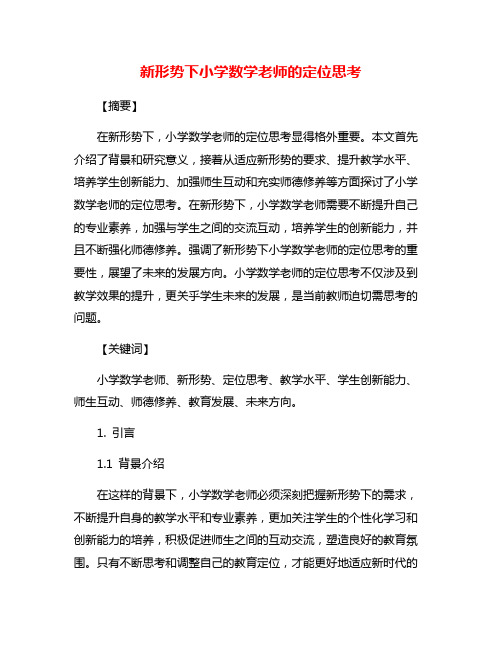 新形势下小学数学老师的定位思考

【摘要】

在新形势下，小学数学老师的定位思考显得格外重要。本文首先介绍了背景和研究意义，接着从适应新形势的要求、提升教学水平、培养学生创新能力、加强师生互动和充实师德修养等方面探讨了小学数学老师的定位思考。在新形势下，小学数学老师需要不断提升自己的专业素养，加强与学生之间的交流互动，培养学生的创新能力，并且不断强化师德修养。强调了新形势下小学数学老师的定位思考的重要性，展望了未来的发展方向。小学数学老师的定位思考不仅涉及到教学效果的提升，更关乎学生未来的发展，是当前教师迫切需思考的问题。

【关键词】

小学数学老师、新形势、定位思考、教学水平、学生创新能力、师生互动、师德修养、教育发展、未来方向。

1. 引言

1.1 背景介绍

在这样的背景下，小学数学老师必须深刻把握新形势下的需求，不断提升自身的教学水平和专业素养，更加关注学生的个性化学习和创新能力的培养，积极促进师生之间的互动交流，塑造良好的教育氛围。只有不断思考和调整自己的教育定位，才能更好地适应新时代的